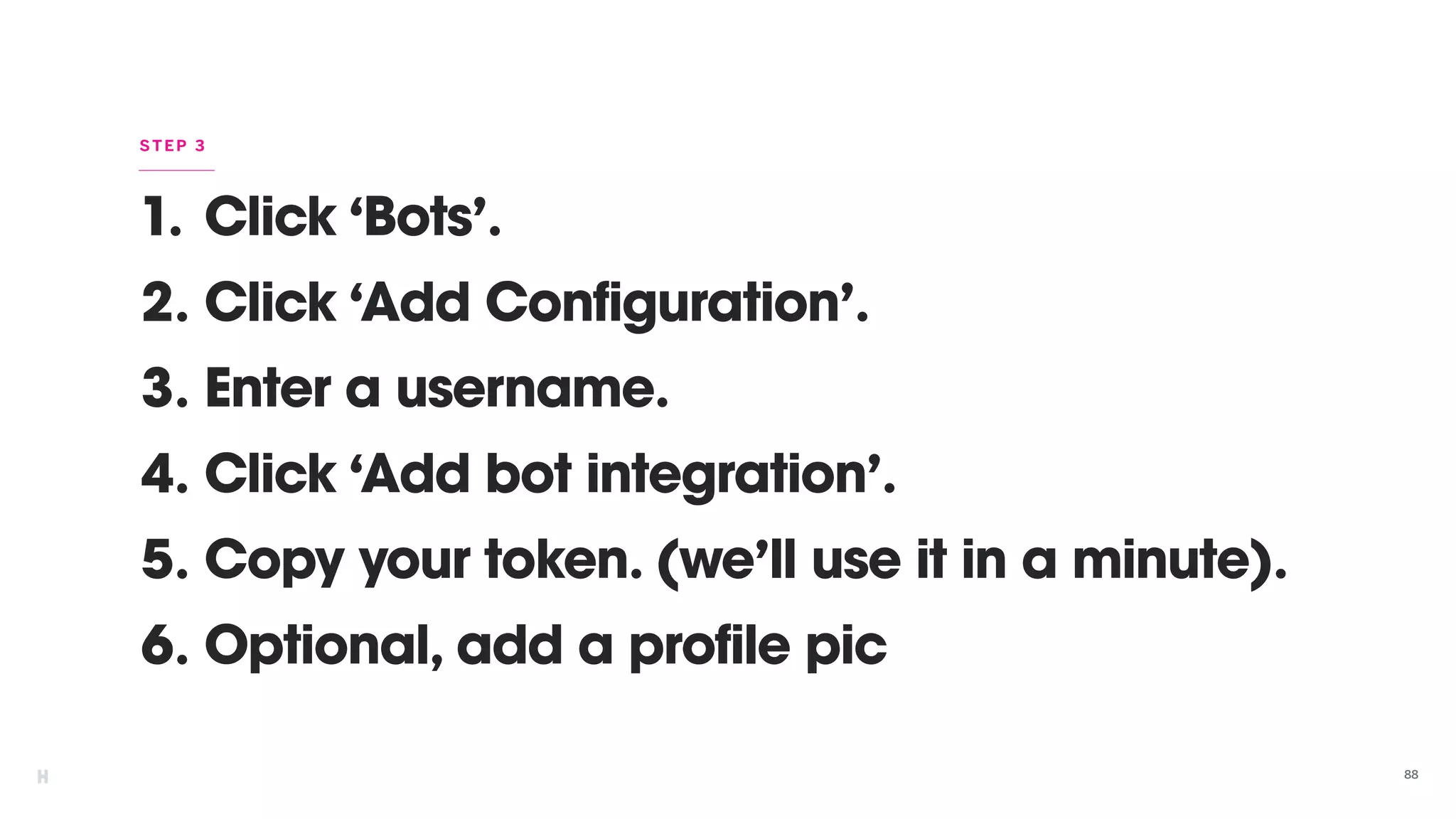 STEP 3

1. Click ‘Bots’.
2. Click ‘Add Configuration’.
3. Enter a username.
4. Click ‘Add bot integration’.
5. Copy your token. (we’ll use it in a minute).
6. Optional, add a profile pic

H

88